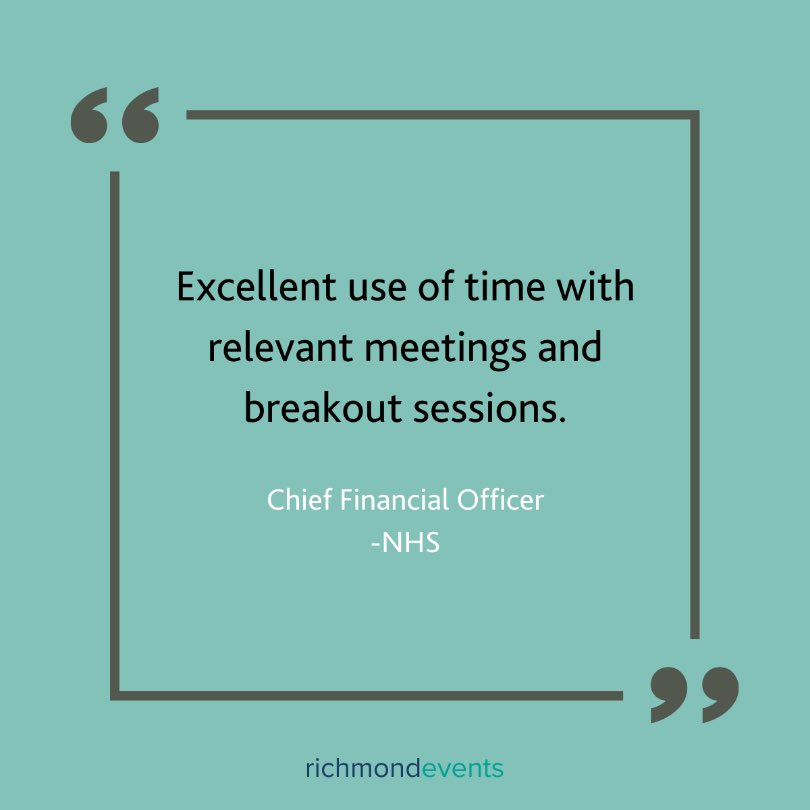 “

Excellent use of time with relevant meetings and breakout sessions.

Chief Financial Officer
-NHS

”

richmondevents